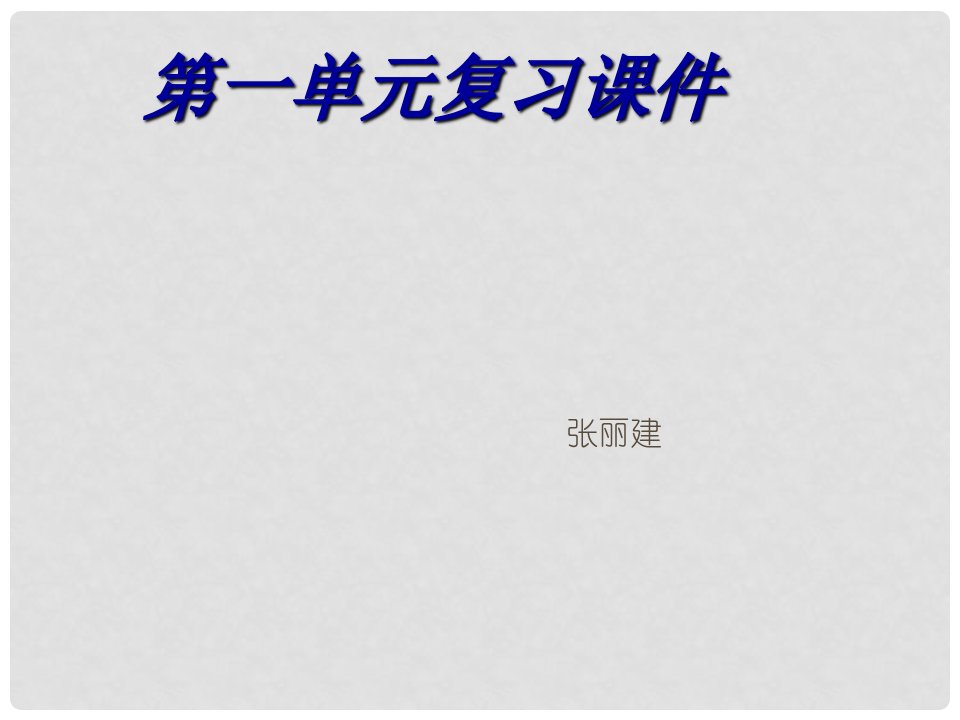 第一单元复习课件

张丽建